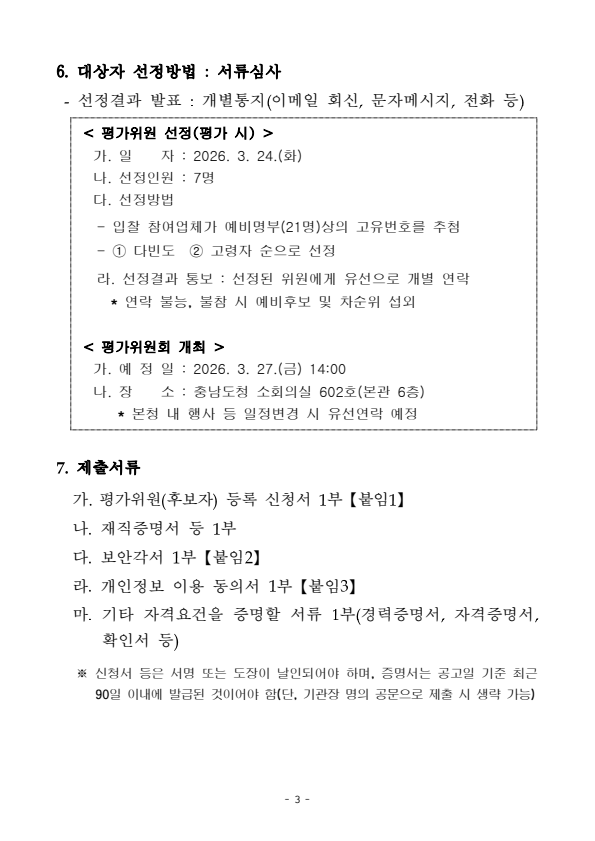 6. 대상자 선정방법 : 서류심사

- 선정결과 발표 : 개별통지(이메일 회신, 문자메시지, 전화 등)

< 평가위원 선정(평가 시) >

가. 일 자 : 2026. 3. 24.(화)

나. 선정인원 : 7명

다. 선정방법

- 입찰 참여업체가 예비명부(21명)상의 고유번호를 추첨

- ① 다빈도 ② 고령자 순으로 선정

라. 선정결과 통보 : 선정된 위원에게 유선으로 개별 연락

* 연락 불능, 불참 시 예비후보 및 차순위 섭외

< 평가위원회 개최 >

가. 예 정 일 : 2026. 3. 27.(금) 14:00

나. 장 소 : 충남도청 소회의실 602호(본관 6층)

* 본청 내 행사 등 일정변경 시 유선연락 예정

7. 제출서류

가. 평가위원(후보자) 등록 신청서 1부【붙임1】

나. 재직증명서 등 1부

다. 보안각서 1부【붙임2】

라. 개인정보 이용 동의서 1부【붙임3】

마. 기타 자격요건을 증명할 서류 1부(경력증명서, 자격증명서, 확인서 등)

※ 신청서 등은 서명 또는 도장이 날인되어야 하며, 증명서는 공고일 기준 최근 90일 이내에 발급된 것이어야 함(단, 기관장 명의 공문으로 제출 시 생략 가능)

- 3 -